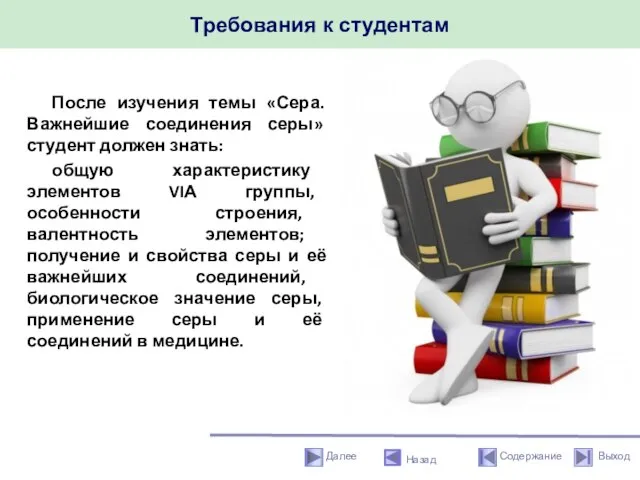 Требования к студентам

После изучения темы «Сера. Важнейшие соединения серы» студент должен знать:

общую характеристику элементов VIA группы, особенности строения, валентность элементов; получение и свойства серы и её важнейших соединений, биологическое значение серы, применение серы и её соединений в медицине.

Далее Назад Содержание Выход